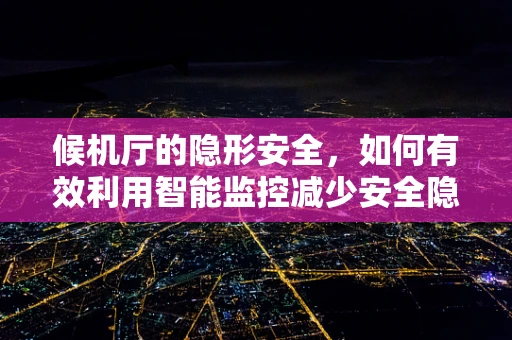 候机厅的隐形安全，如何有效利用智能监控减少安全隐